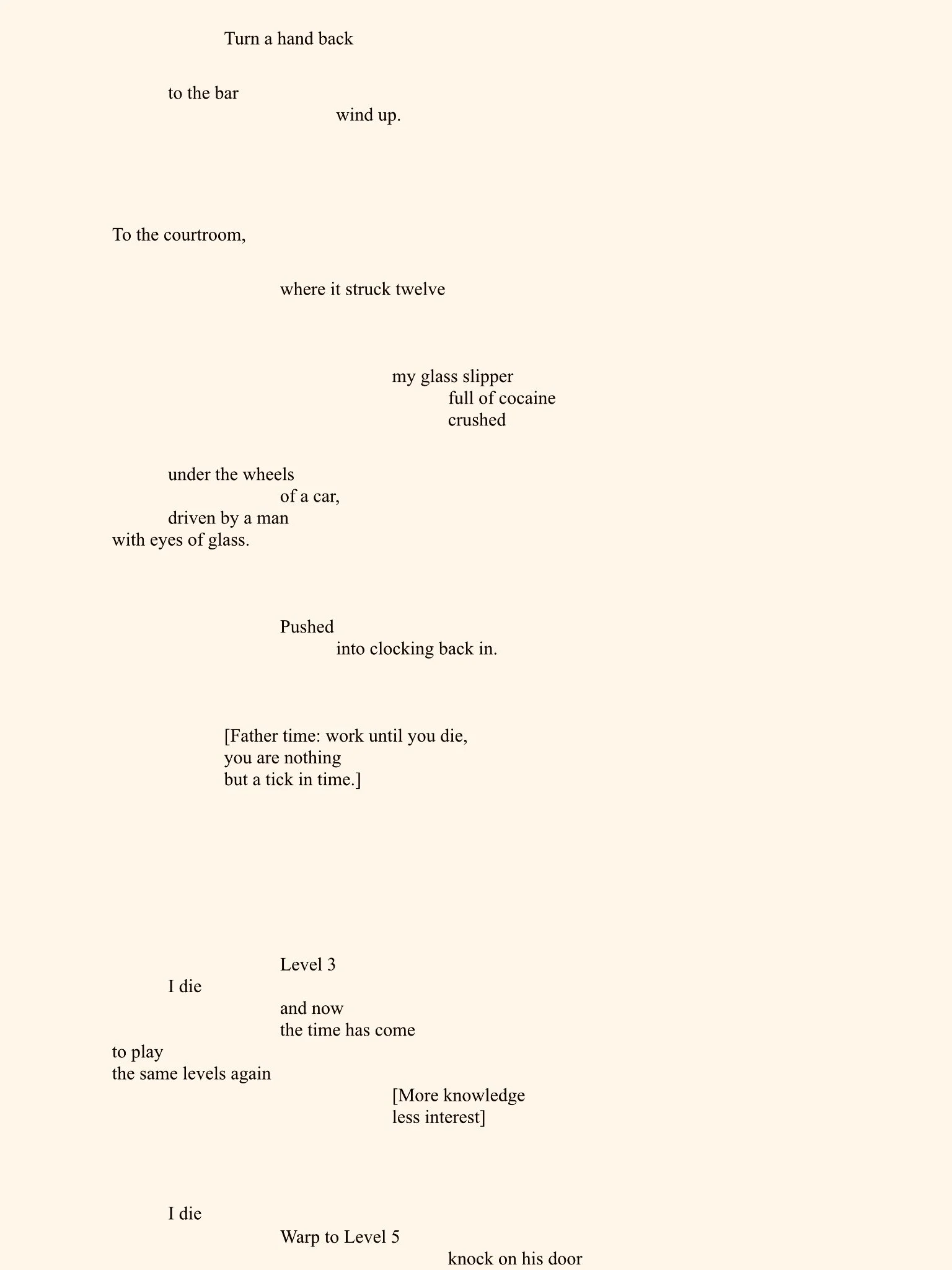 Turn a hand back

to the bar
wind up.

To the courtroom,

where it struck twelve

my glass slipper
full of cocaine
crushed

under the wheels
of a car,
driven by a man
with eyes of glass.

Pushed
into clocking back in.

[Father time: work until you die,
you are nothing
but a tick in time.]

Level 3
I die
and now
the time has come
to play
the same levels again
[More knowledge
less interest]

I die
Warp to Level 5
knock on his door